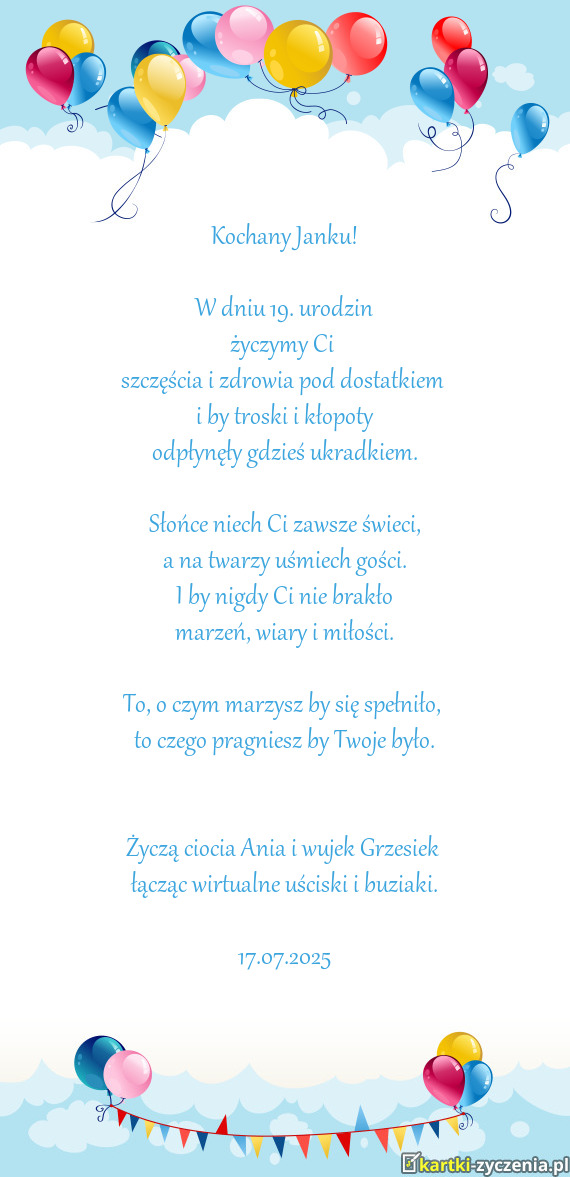 Kochany Janku!

W dniu 19. urodzin
życzymy Ci
szczęścia i zdrowia pod dostatkiem
i by troski i kłopoty
odpłynęły gdzieś ukradkiem.

Słońce niech Ci zawsze świeci,
a na twarzy uśmiech gości.
I by nigdy Ci nie brakło
marzeń, wiary i miłości.

To, o czym marzysz by się spełniło,
to czego pragniesz by Twoje było.

Życzą ciocia Ania i wujek Grzesiek
łącząc wirtualne uściski i buziaki.

17.07.2025

kartki-zyczenia.pl